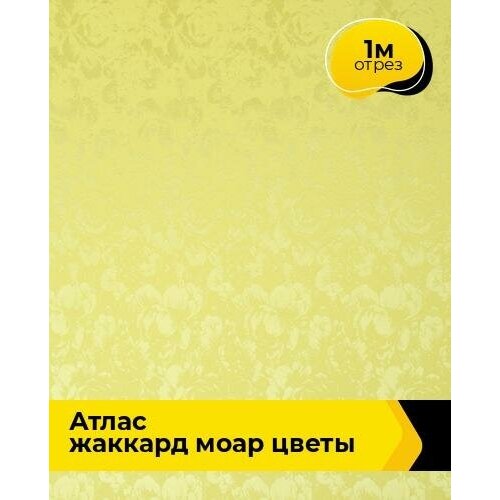 1м
отрез

Атлас
жаккард моар цветы